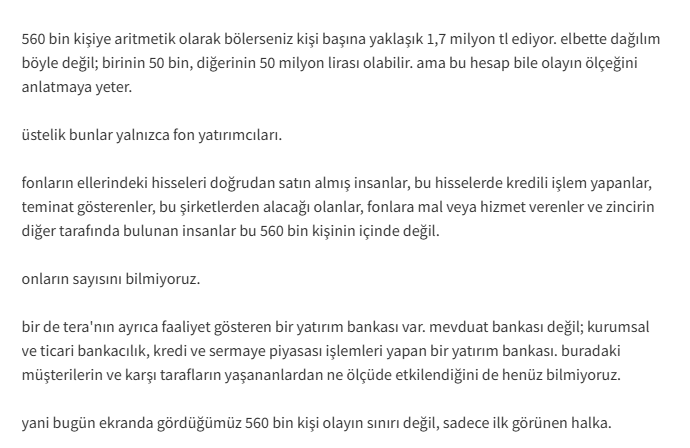 560 bin kişiye aritmetik olarak bölerseniz kişi başına yaklaşık 1,7 milyon tl ediyor. elbette dağılım böyle değil; birinin 50 bin, diğerinin 50 milyon lirası olabilir. ama bu hesap bile olayın ölçeğini anlatmaya yeter.

üstelik bunlar yalnızca fon yatırımcıları.

fonların ellerindeki hisseleri doğrudan satın almış insanlar, bu hisselerde kredili işlem yapanlar, teminat gösterenler, bu şirketlerden alacağı olanlar, fonlara mal veya hizmet verenler ve zincirin diğer tarafında bulunan insanlar bu 560 bin kişinin içinde değil.

onların sayısını bilmiyoruz.

bir de tera'nın ayrıca faaliyet gösteren bir yatırım bankası var. mevduat bankası değil; kurumsal ve ticari bankacılık, kredi ve sermaye piyasası işlemleri yapan bir yatırım bankası. buradaki müşterilerin ve karşı tarafların yaşananlardan ne ölçüde etkilendiğini de henüz bilmiyoruz.

yani bugün ekranda gördüğümüz 560 bin kişi olayın sınırı değil, sadece ilk görünen halka.